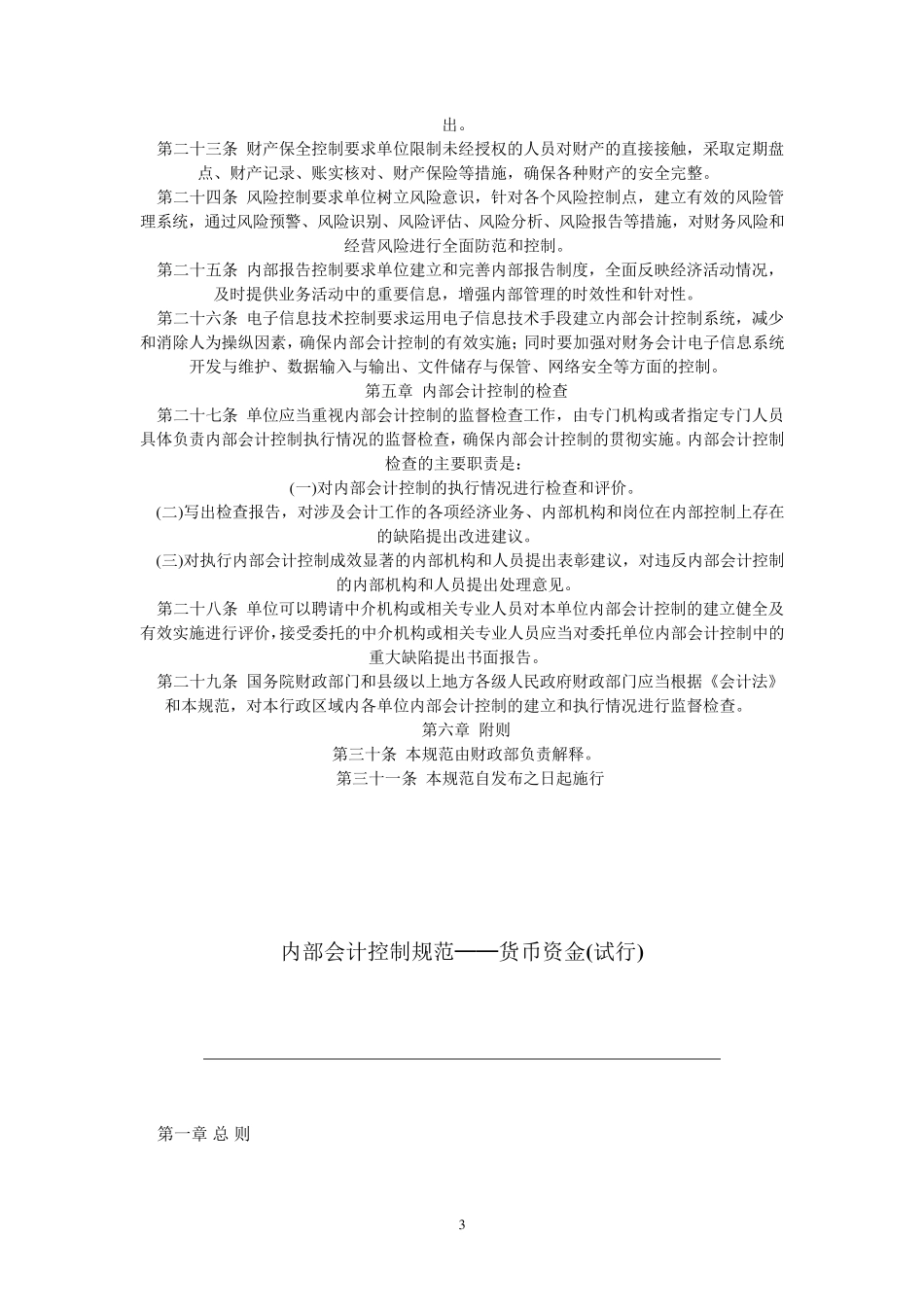 出。

第二十三条 财产保全控制要求单位限制未经授权的人员对财产的直接接触，采取定期盘点、财产记录、账实核对、财产保险等措施，确保各种财产的安全完整。

第二十四条 风险控制要求单位树立风险意识，针对各个风险控制点，建立有效的风险管理系统，通过风险预警、风险识别、风险评估、风险分析、风险报告等措施，对财务风险和经营风险进行全面防范和控制。

第二十五条 内部报告控制要求单位建立和完善内部报告制度，全面反映经济活动情况，及时提供业务活动中的重要信息，增强内部管理的时效性和针对性。

第二十六条 电子信息技术控制要求运用电子信息技术手段建立内部会计控制系统，减少和消除人为操纵因素，确保内部会计控制的有效实施；同时要加强对财务会计电子信息系统开发与维护、数据输入与输出、文件储存与保管、网络安全等方面的控制。

第五章 内部会计控制的检查

第二十七条 单位应当重视内部会计控制的监督检查工作，由专门机构或者指定专门人员具体负责内部会计控制执行情况的监督检查，确保内部会计控制的贯彻实施。内部会计控制检查的主要职责是：

(一)对内部会计控制的执行情况进行检查和评价。

(二)写出检查报告，对涉及会计工作的各项经济业务、内部机构和岗位在内部控制上存在的缺陷提出改进建议。

(三)对执行内部会计控制成效显著的内部机构和人员提出表彰建议，对违反内部会计控制的内部机构和人员提出处理意见。

第二十八条 单位可以聘请中介机构或相关专业人员对本单位内部会计控制的建立健全及有效实施进行评价，接受委托的中介机构或相关专业人员应当对委托单位内部会计控制中的重大缺陷提出书面报告。

第二十九条 国务院财政部门和县级以上地方各级人民政府财政部门应当根据《会计法》和本规范，对本行政区域内各单位内部会计控制的建立和执行情况进行监督检查。

第六章 附则

第三十条 本规范由财政部负责解释。

第三十一条 本规范自发布之日起施行

内部会计控制规范——货币资金(试行)

第一章 总 则

3